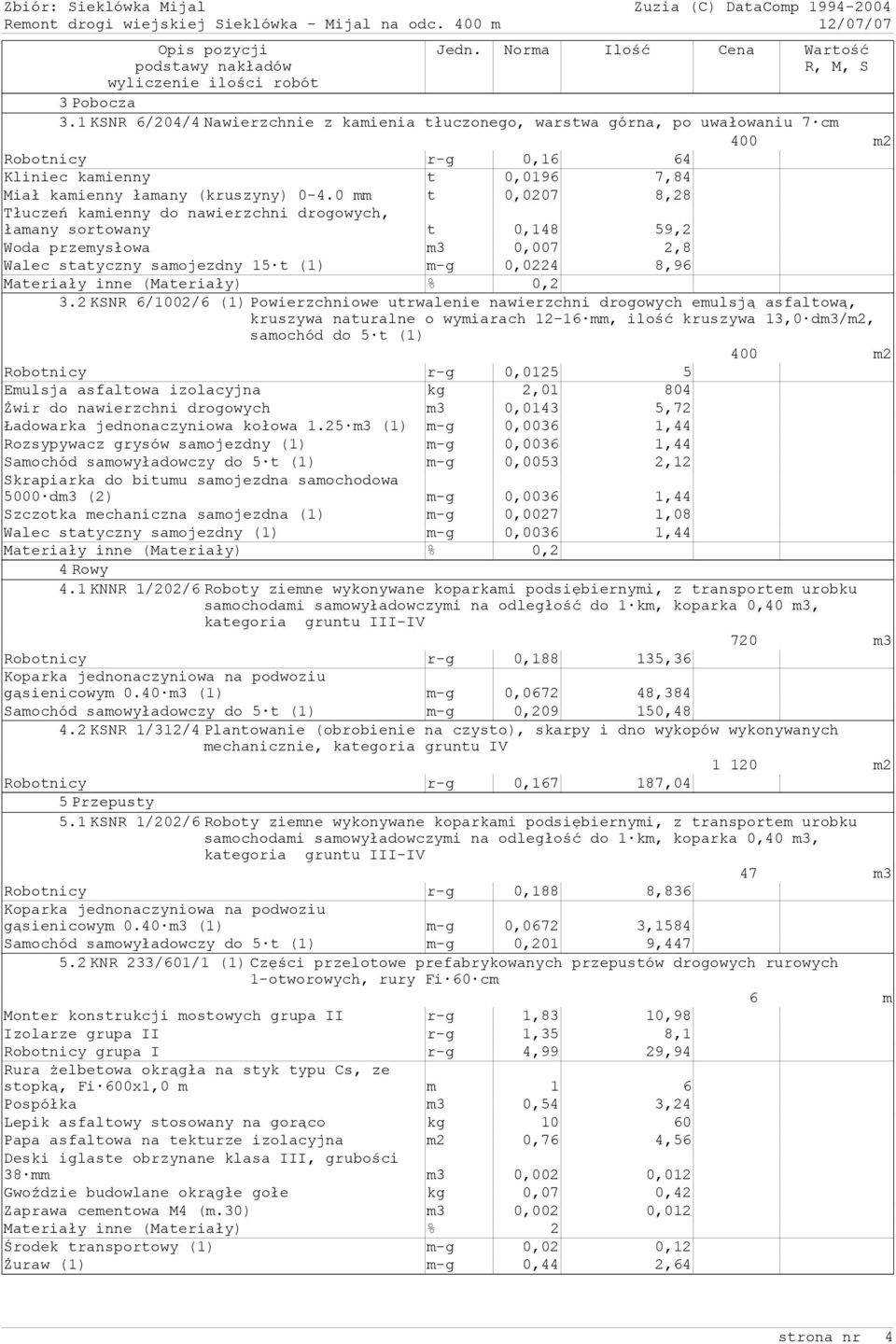 Zbiór: Sieklówka Mijal Zuzia (C) DataComp 1994-2004
Remont drogi wiejskiej Sieklówka - Mijal na odc. 400 m 12/07/07

| Opis pozycji podstawy nakładów wyliczenie ilości robót | Jedn. | Norma | Ilość | Cena | Wartość R, M, S |
|---|---|---|---|---|---|
| 3 Pobocza | | | | | |
| 3.1 KSNR 6/204/4 Nawierzchnie z kamienia tłuczonego, warstwa górna, po uwałowaniu 7·cm | | | | 400 | m2 |
| Robotnicy | r-g | 0,16 | 64 | | |
| Kliniec kamienny | t | 0,0196 | 7,84 | | |
| Miał kamienny łamany (kruszyny) 0-4.0 mm | t | 0,0207 | 8,28 | | |
| Tłuczeń kamienny do nawierzchni drogowych, łamany sortowany | t | 0,148 | 59,2 | | |
| Woda przemysłowa | m3 | 0,007 | 2,8 | | |
| Walec statyczny samojezdny 15·t (1) | m-g | 0,0224 | 8,96 | | |
| Materiały inne (Materiały) | % | 0,2 | | | |
| 3.2 KSNR 6/1002/6 (1) Powierzchniowe utrwalenie nawierzchni drogowych emulsją asfaltową, kruszywa naturalne o wymiarach 12-16·mm, ilość kruszywa 13,0·dm3/m2, samochód do 5·t (1) | | | | 400 | m2 |
| Robotnicy | r-g | 0,0125 | 5 | | |
| Emulsja asfaltowa izolacyjna | kg | 2,01 | 804 | | |
| Żwir do nawierzchni drogowych | m3 | 0,0143 | 5,72 | | |
| Ładowarka jednonaczyniowa kołowa 1.25·m3 (1) | m-g | 0,0036 | 1,44 | | |
| Rozsypywacz grysów samojezdny (1) | m-g | 0,0036 | 1,44 | | |
| Samochód samowyładowczy do 5·t (1) | m-g | 0,0053 | 2,12 | | |
| Skrapiarka do bitumu samojezdna samochodowa 5000·dm3 (2) | m-g | 0,0036 | 1,44 | | |
| Szczotka mechaniczna samojezdna (1) | m-g | 0,0027 | 1,08 | | |
| Walec statyczny samojezdny (1) | m-g | 0,0036 | 1,44 | | |
| Materiały inne (Materiały) | % | 0,2 | | | |
| 4 Rowy | | | | | |
| 4.1 KNNR 1/202/6 Roboty ziemne wykonywane koparkami podsiębiernymi, z transportem urobku samochodami samowyładowczymi na odległość do 1·km, koparka 0,40 m3, kategoria gruntu III-IV | | | | 720 | m3 |
| Robotnicy | r-g | 0,188 | 135,36 | | |
| Koparka jednonaczyniowa na podwoziu gąsienicowym 0.40·m3 (1) | m-g | 0,0672 | 48,384 | | |
| Samochód samowyładowczy do 5·t (1) | m-g | 0,209 | 150,48 | | |
| 4.2 KSNR 1/312/4 Plantowanie (obrobienie na czysto), skarpy i dno wykopów wykonywanych mechanicznie, kategoria gruntu IV | | | | 1 120 | m2 |
| Robotnicy | r-g | 0,167 | 187,04 | | |
| 5 Przepusty | | | | | |
| 5.1 KSNR 1/202/6 Roboty ziemne wykonywane koparkami podsiębiernymi, z transportem urobku samochodami samowyładowczymi na odległość do 1·km, koparka 0,40 m3, kategoria gruntu III-IV | | | | 47 | m3 |
| Robotnicy | r-g | 0,188 | 8,836 | | |
| Koparka jednonaczyniowa na podwoziu gąsienicowym 0.40·m3 (1) | m-g | 0,0672 | 3,1584 | | |
| Samochód samowyładowczy do 5·t (1) | m-g | 0,201 | 9,447 | | |
| 5.2 KNR 233/601/1 (1) Części przelotowe prefabrykowanych przepustów drogowych rurowych 1-otworowych, rury Fi·60·cm | | | | 6 | m |
| Monter konstrukcji mostowych grupa II | r-g | 1,83 | 10,98 | | |
| Izolarze grupa II | r-g | 1,35 | 8,1 | | |
| Robotnicy grupa I | r-g | 4,99 | 29,94 | | |
| Rura żelbetowa okrągła na styk typu Cs, ze stopką, Fi·600x1,0 m | m | 1 | 6 | | |
| Pospółka | m3 | 0,54 | 3,24 | | |
| Lepik asfaltowy stosowany na gorąco | kg | 10 | 60 | | |
| Papa asfaltowa na tekturze izolacyjna | m2 | 0,76 | 4,56 | | |
| Deski iglaste obrzynane klasa III, grubości 38·mm | m3 | 0,002 | 0,012 | | |
| Gwoździe budowlane okrągłe gołe | kg | 0,07 | 0,42 | | |
| Zaprawa cementowa M4 (m.30) | m3 | 0,002 | 0,012 | | |
| Materiały inne (Materiały) | % | 2 | | | |
| Środek transportowy (1) | m-g | 0,02 | 0,12 | | |
| Żuraw (1) | m-g | 0,44 | 2,64 | | |

strona nr 4